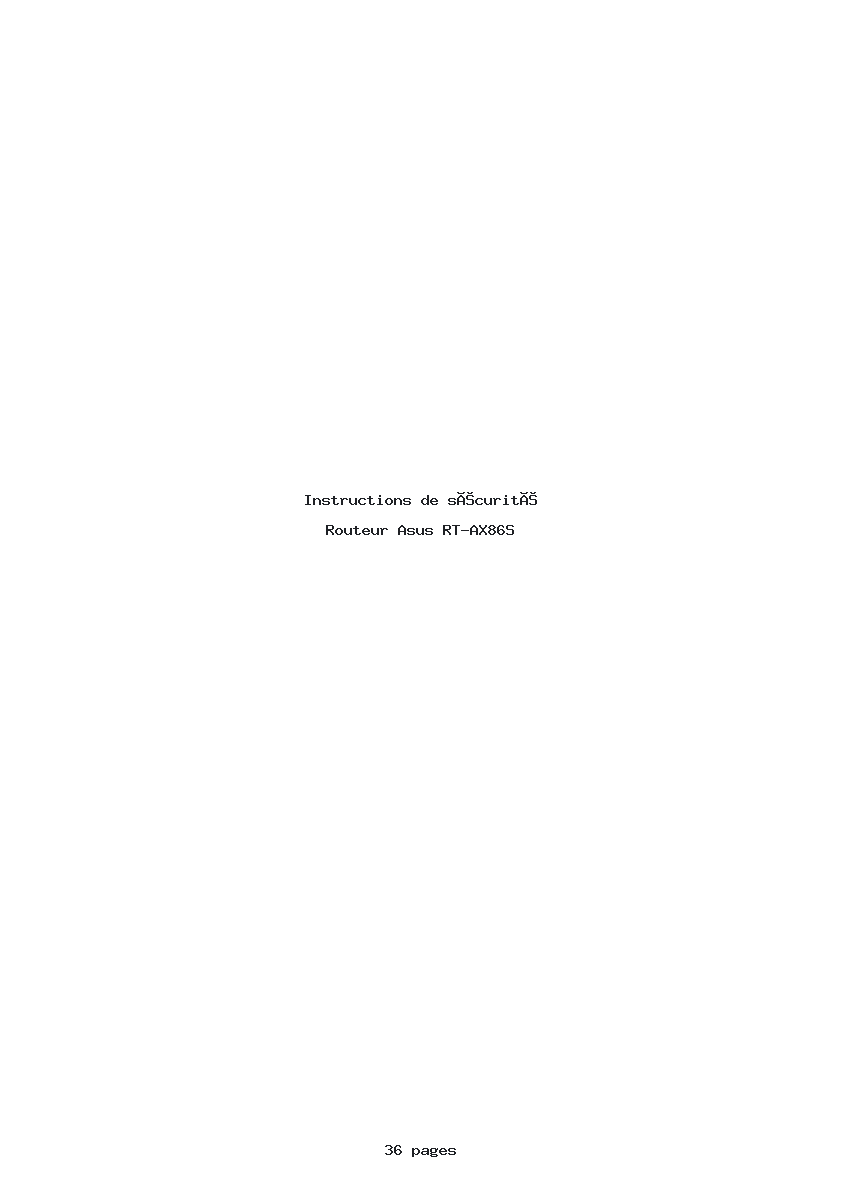 Instructions de sĂŠcuritĂŠ

Routeur Asus RT-AX86S

36 pages